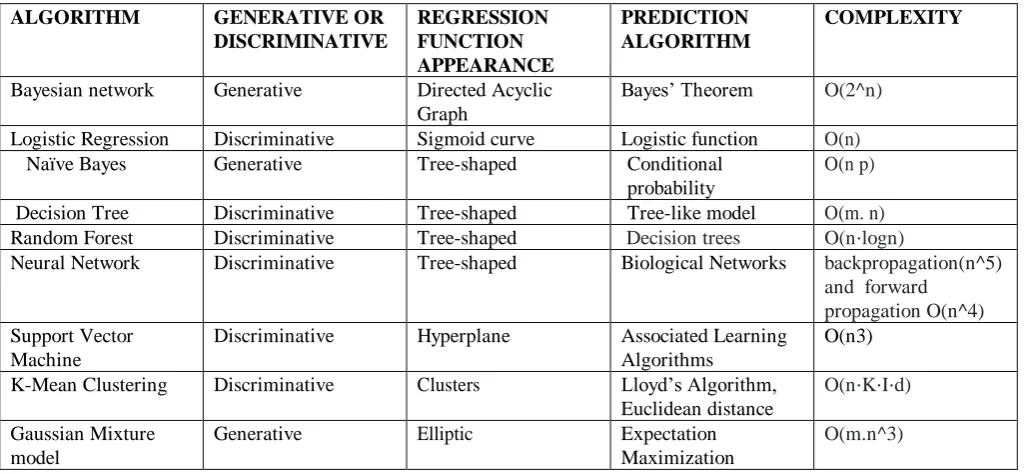 | ALGORITHM | GENERATIVE OR DISCRIMINATIVE | REGRESSION FUNCTION APPEARANCE | PREDICTION ALGORITHM | COMPLEXITY |
|---|---|---|---|---|
| Bayesian network | Generative | Directed Acyclic Graph | Bayes' Theorem | O(2^n) |
| Logistic Regression | Discriminative | Sigmoid curve | Logistic function | O(n) |
| Naïve Bayes | Generative | Tree-shaped | Conditional probability | O(n p) |
| Decision Tree | Discriminative | Tree-shaped | Tree-like model | O(m. n) |
| Random Forest | Discriminative | Tree-shaped | Decision trees | O(n·logn) |
| Neural Network | Discriminative | Tree-shaped | Biological Networks | backpropagation(n^5) and forward propagation O(n^4) |
| Support Vector Machine | Discriminative | Hyperplane | Associated Learning Algorithms | O(n3) |
| K-Mean Clustering | Discriminative | Clusters | Lloyd's Algorithm, Euclidean distance | O(n·K·I·d) |
| Gaussian Mixture model | Generative | Elliptic | Expectation Maximization | O(m.n^3) |